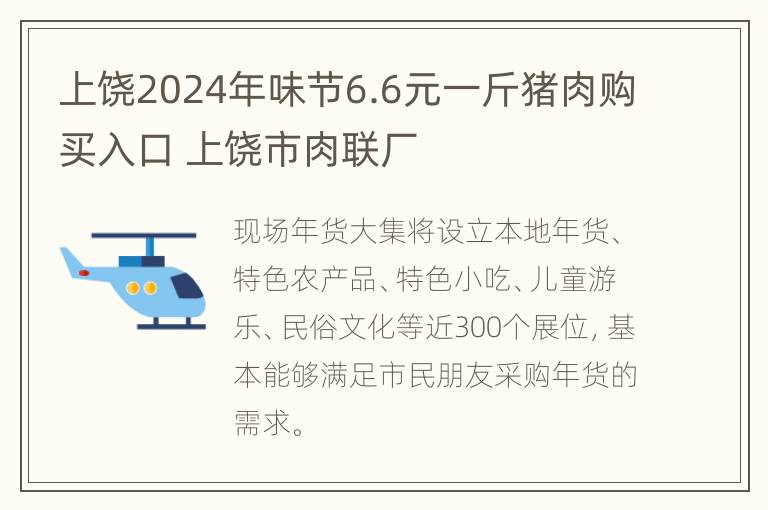 上饶2024年味节6.6元一斤猪肉购买入口 上饶市肉联厂

现场年货大集将设立本地年货、特色农产品、特色小吃、儿童游乐、民俗文化等近300个展位, 基本能够满足市民朋友采购年货的需求。